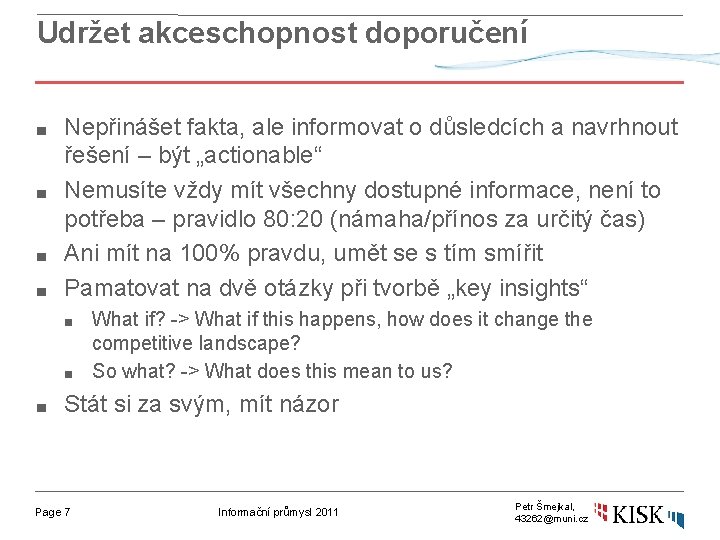 Udržet akceschopnost doporučení

■ Nepřinášet fakta, ale informovat o důsledcích a navrhnout řešení – být „actionable“

■ Nemusíte vždy mít všechny dostupné informace, není to potřeba – pravidlo 80:20 (námaha/přínos za určitý čas)

■ Ani mít na 100% pravdu, umět se s tím smířit

■ Pamatovat na dvě otázky při tvorbě „key insights“

■ What if? -> What if this happens, how does it change the competitive landscape?

■ So what? -> What does this mean to us?

■ Stát si za svým, mít názor

Page 7

Informační průmysl 2011

Petr Šmejkal, 43262@muni.cz

KISK